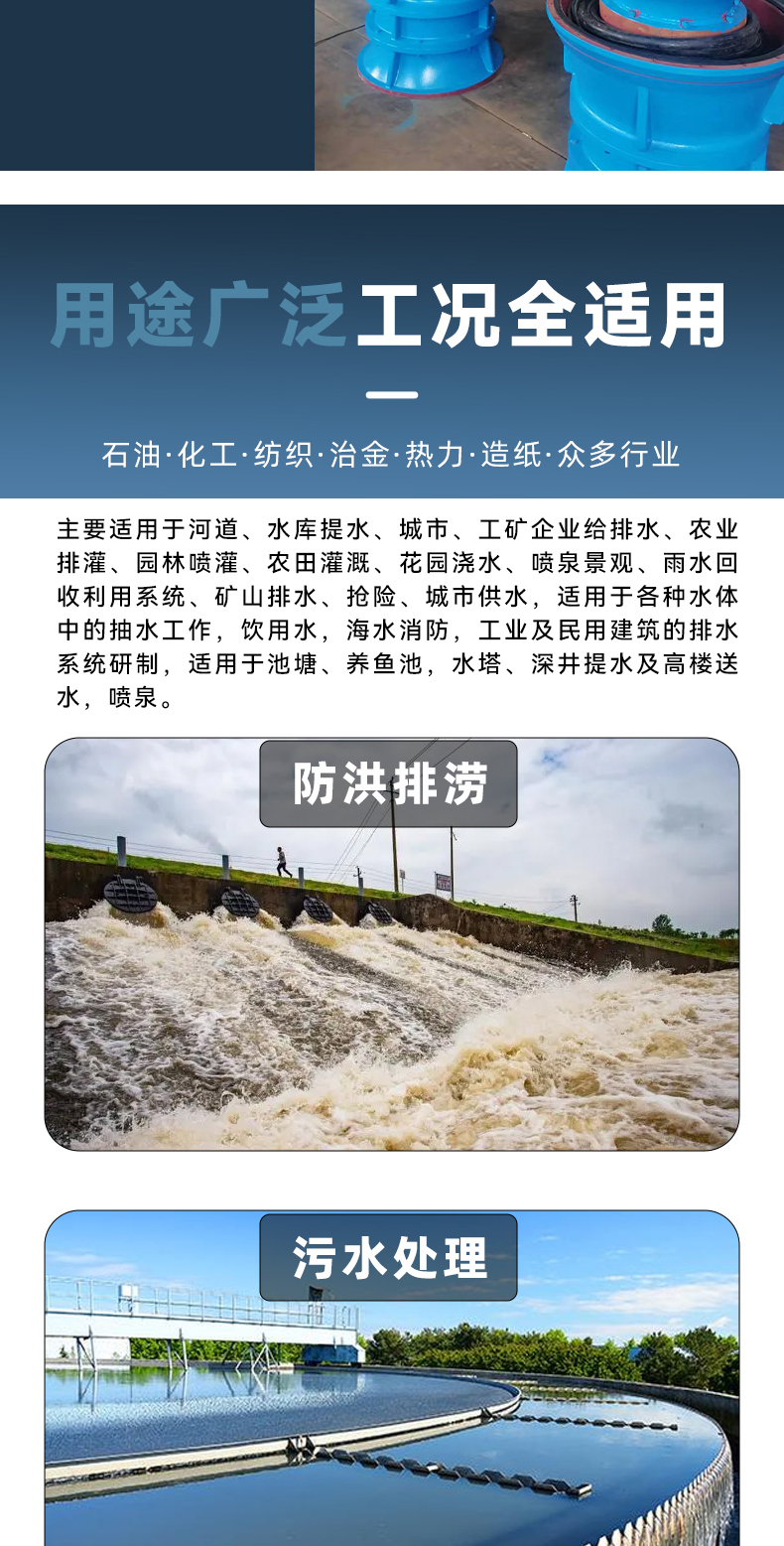 用途广泛工况全适用

石油·化工·纺织·治金·热力·造纸·众多行业

主要适用于河道、水库提水、城市、工矿企业给排水、农业排灌、园林喷灌、农田灌溉、花园浇水、喷泉景观、雨水回收利用系统、矿山排水、抢险、城市供水，适用于各种水体中的抽水工作，饮用水，海水消防，工业及民用建筑的排水系统研制，适用于池塘、养鱼池，水塔、深井提水及高楼送水，喷泉。

防洪排涝

污水处理